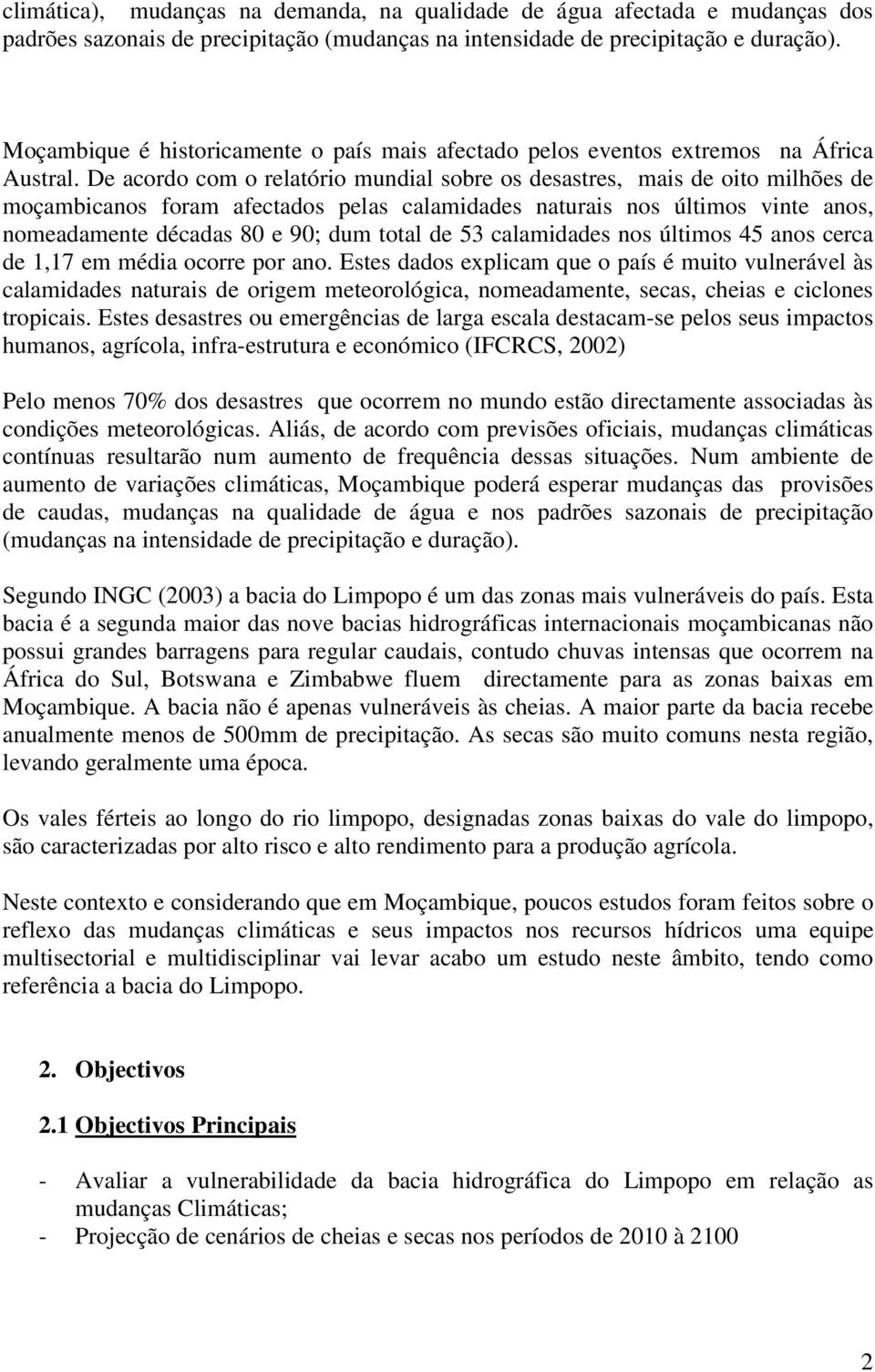 climática), mudanças na demanda, na qualidade de água afectada e mudanças dos padrões sazonais de precipitação (mudanças na intensidade de precipitação e duração).

Moçambique é historicamente o país mais afectado pelos eventos extremos na África Austral. De acordo com o relatório mundial sobre os desastres, mais de oito milhões de moçambicanos foram afectados pelas calamidades naturais nos últimos vinte anos, nomeadamente décadas 80 e 90; dum total de 53 calamidades nos últimos 45 anos cerca de 1,17 em média ocorre por ano. Estes dados explicam que o país é muito vulnerável às calamidades naturais de origem meteorológica, nomeadamente, secas, cheias e ciclones tropicais. Estes desastres ou emergências de larga escala destacam-se pelos seus impactos humanos, agrícola, infra-estrutura e económico (IFCRCS, 2002)

Pelo menos 70% dos desastres que ocorrem no mundo estão directamente associadas às condições meteorológicas. Aliás, de acordo com previsões oficiais, mudanças climáticas contínuas resultarão num aumento de frequência dessas situações. Num ambiente de aumento de variações climáticas, Moçambique poderá esperar mudanças das provisões de caudas, mudanças na qualidade de água e nos padrões sazonais de precipitação (mudanças na intensidade de precipitação e duração).

Segundo INGC (2003) a bacia do Limpopo é um das zonas mais vulneráveis do país. Esta bacia é a segunda maior das nove bacias hidrográficas internacionais moçambicanas não possui grandes barragens para regular caudais, contudo chuvas intensas que ocorrem na África do Sul, Botswana e Zimbabwe fluem directamente para as zonas baixas em Moçambique. A bacia não é apenas vulneráveis às cheias. A maior parte da bacia recebe anualmente menos de 500mm de precipitação. As secas são muito comuns nesta região, levando geralmente uma época.

Os vales férteis ao longo do rio limpopo, designadas zonas baixas do vale do limpopo, são caracterizadas por alto risco e alto rendimento para a produção agrícola.

Neste contexto e considerando que em Moçambique, poucos estudos foram feitos sobre o reflexo das mudanças climáticas e seus impactos nos recursos hídricos uma equipe multisectorial e multidisciplinar vai levar acabo um estudo neste âmbito, tendo como referência a bacia do Limpopo.

2. Objectivos

2.1 Objectivos Principais

- Avaliar a vulnerabilidade da bacia hidrográfica do Limpopo em relação as mudanças Climáticas;
- Projecção de cenários de cheias e secas nos períodos de 2010 à 2100

2